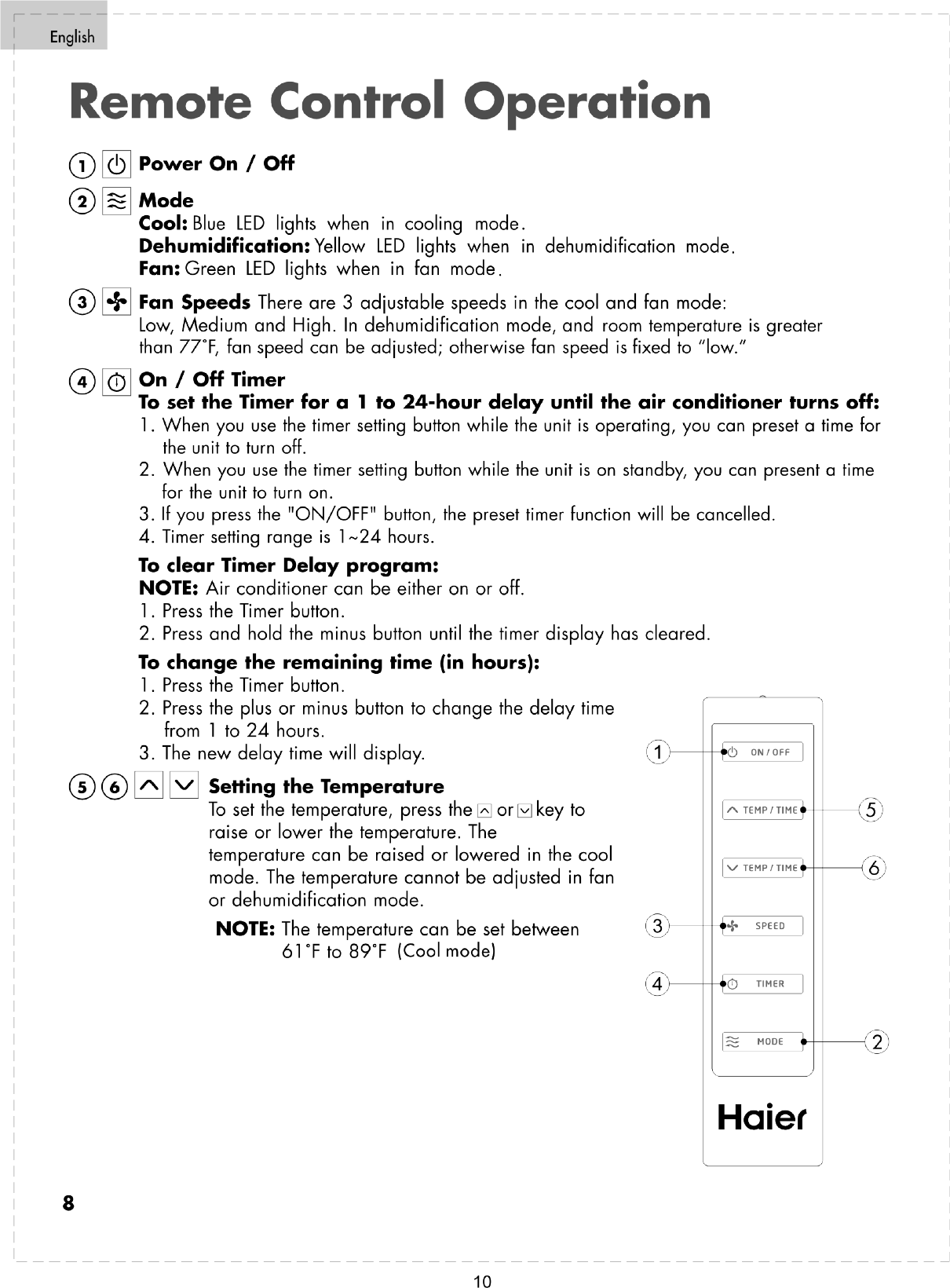 English

Remote Control Operation

1 Power On / Off

2 Mode
Cool: Blue LED lights when in cooling mode.
Dehumidification: Yellow LED lights when in dehumidification mode.
Fan: Green LED lights when in fan mode.

3 Fan Speeds There are 3 adjustable speeds in the cool and fan mode: Low, Medium and High. In dehumidification mode, and room temperature is greater than 77˚F, fan speed can be adjusted; otherwise fan speed is fixed to "low."

4 On / Off Timer
To set the Timer for a 1 to 24-hour delay until the air conditioner turns off:
1. When you use the timer setting button while the unit is operating, you can preset a time for the unit to turn off.
2. When you use the timer setting button while the unit is on standby, you can present a time for the unit to turn on.
3. If you press the "ON/OFF" button, the preset timer function will be cancelled.
4. Timer setting range is 1~24 hours.

To clear Timer Delay program:
NOTE: Air conditioner can be either on or off.
1. Press the Timer button.
2. Press and hold the minus button until the timer display has cleared.

To change the remaining time (in hours):
1. Press the Timer button.
2. Press the plus or minus button to change the delay time from 1 to 24 hours.
3. The new delay time will display.

5 6 Setting the Temperature
To set the temperature, press the or key to raise or lower the temperature. The temperature can be raised or lowered in the cool mode. The temperature cannot be adjusted in fan or dehumidification mode.

NOTE: The temperature can be set between 61˚F to 89˚F (Cool mode)

1 ON / OFF
TEMP / TIME 5
TEMP / TIME 6
3 SPEED
4 TIMER
MODE 2

Haier

8

10